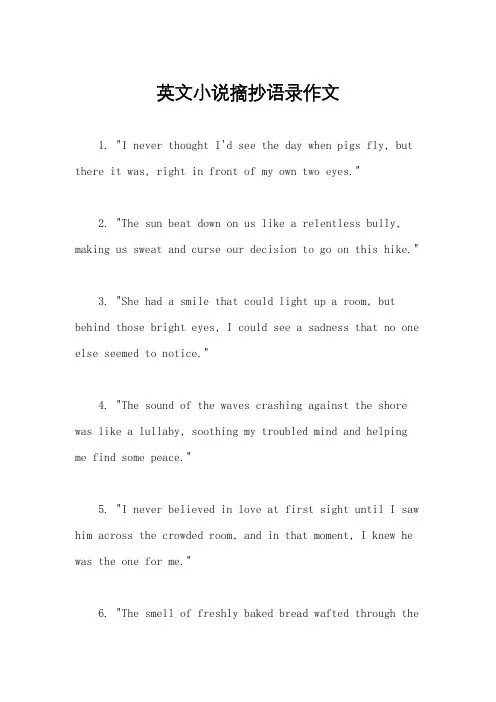 英文小说摘抄语录作文

1. "I never thought I'd see the day when pigs fly, but there it was, right in front of my own two eyes."

2. "The sun beat down on us like a relentless bully, making us sweat and curse our decision to go on this hike."

3. "She had a smile that could light up a room, but behind those bright eyes, I could see a sadness that no one else seemed to notice."

4. "The sound of the waves crashing against the shore was like a lullaby, soothing my troubled mind and helping me find some peace."

5. "I never believed in love at first sight until I saw him across the crowded room, and in that moment, I knew he was the one for me."

6. "The smell of freshly baked bread wafted through the